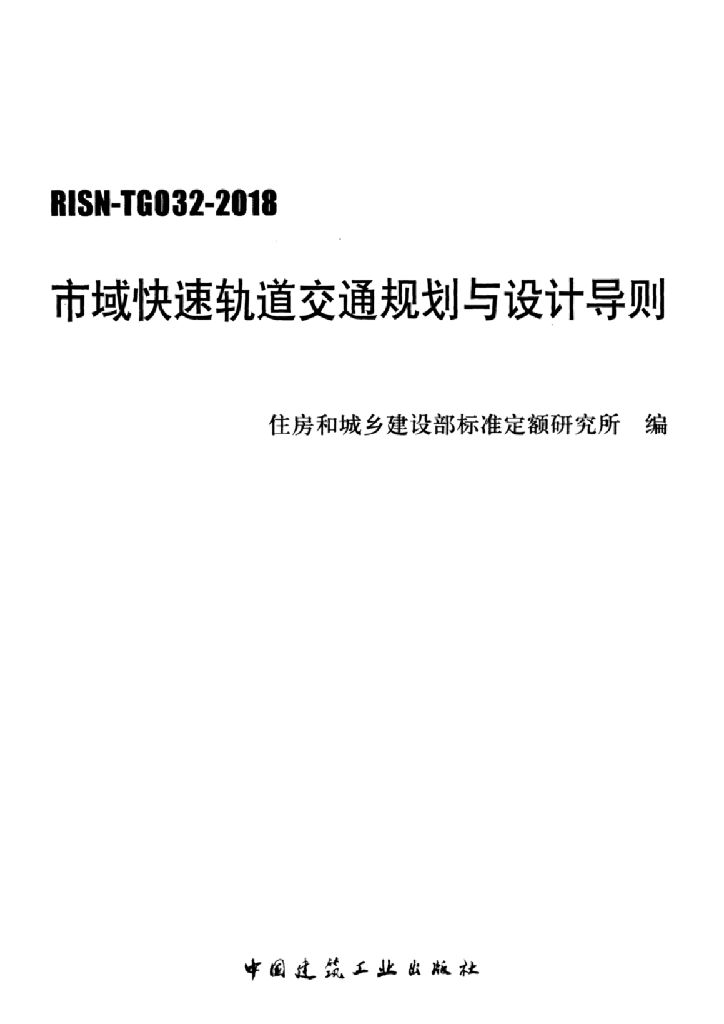 RISN-TG032-2018

市域快速轨道交通规划与设计导则

住房和城乡建设部标准定额研究所 编

中国建筑工业出版社